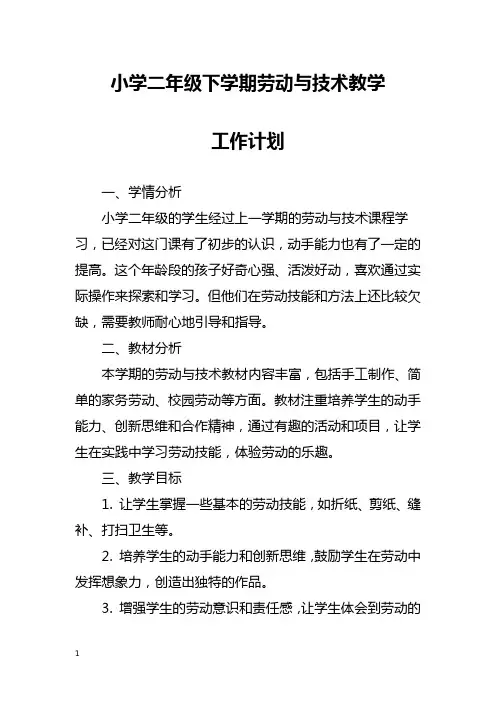 小学二年级下学期劳动与技术教学

工作计划

一、学情分析

小学二年级的学生经过上一学期的劳动与技术课程学习，已经对这门课有了初步的认识，动手能力也有了一定的提高。这个年龄段的孩子好奇心强、活泼好动，喜欢通过实际操作来探索和学习。但他们在劳动技能和方法上还比较欠缺，需要教师耐心地引导和指导。

二、教材分析

本学期的劳动与技术教材内容丰富，包括手工制作、简单的家务劳动、校园劳动等方面。教材注重培养学生的动手能力、创新思维和合作精神，通过有趣的活动和项目，让学生在实践中学习劳动技能，体验劳动的乐趣。

三、教学目标

1. 让学生掌握一些基本的劳动技能，如折纸、剪纸、缝补、打扫卫生等。

2. 培养学生的动手能力和创新思维，鼓励学生在劳动中发挥想象力，创造出独特的作品。

3. 增强学生的劳动意识和责任感，让学生体会到劳动的

1